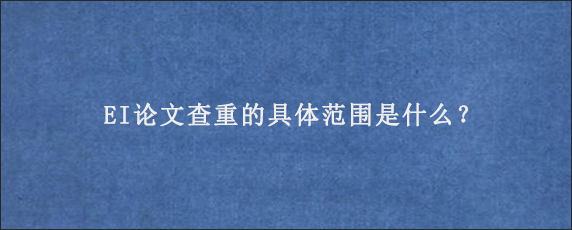 EI论文查重的具体范围是什么？